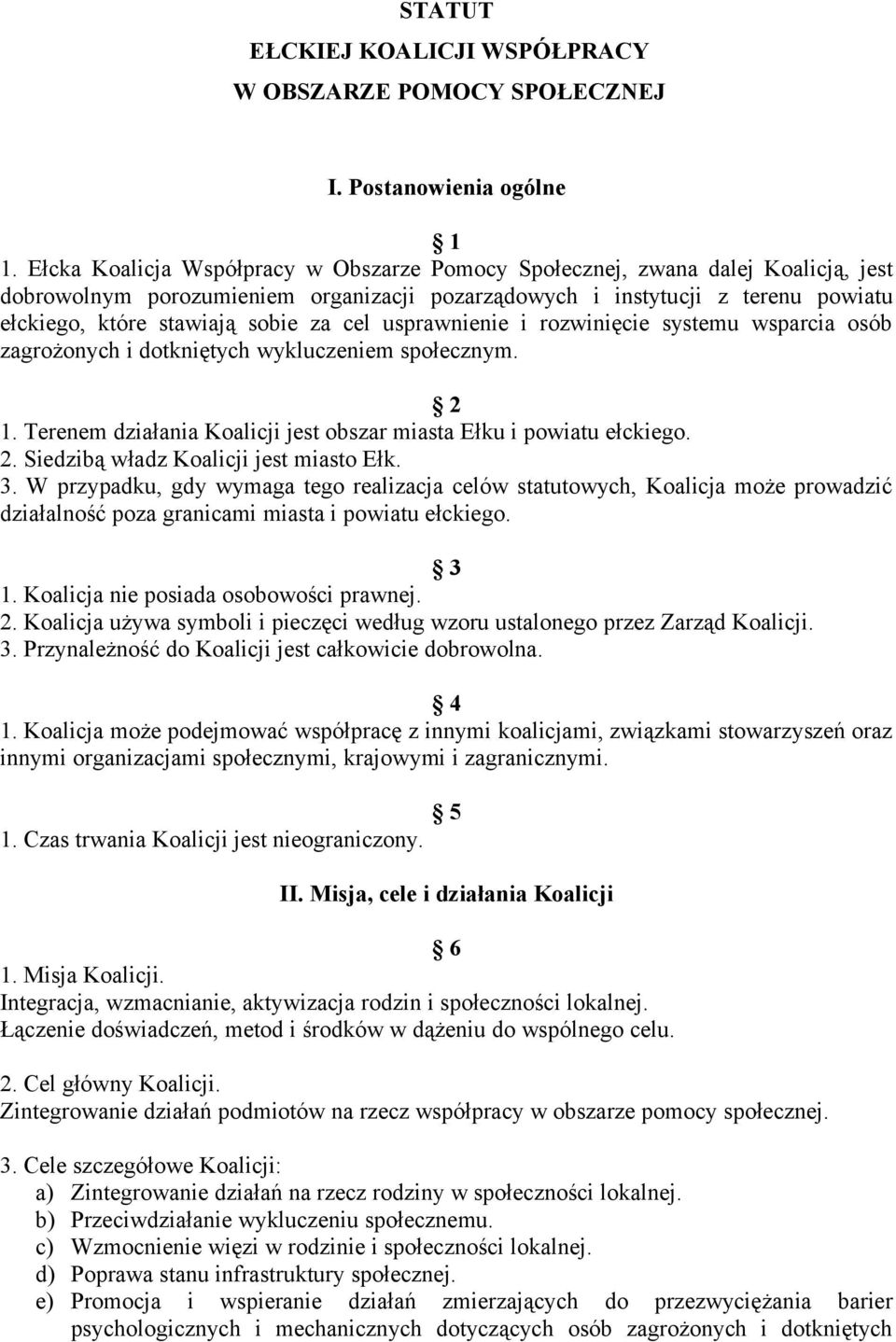 STATUT
EŁCKIEJ KOALICJI WSPÓŁPRACY
W OBSZARZE POMOCY SPOŁECZNEJ

I. Postanowienia ogólne

1

1. Ełcka Koalicja Współpracy w Obszarze Pomocy Społecznej, zwana dalej Koalicją, jest dobrowolnym porozumieniem organizacji pozarządowych i instytucji z terenu powiatu ełckiego, które stawiają sobie za cel usprawnienie i rozwinięcie systemu wsparcia osób zagrożonych i dotkniętych wykluczeniem społecznym.

2

1. Terenem działania Koalicji jest obszar miasta Ełku i powiatu ełckiego.
2. Siedzibą władz Koalicji jest miasto Ełk.
3. W przypadku, gdy wymaga tego realizacja celów statutowych, Koalicja może prowadzić działalność poza granicami miasta i powiatu ełckiego.

3

1. Koalicja nie posiada osobowości prawnej.
2. Koalicja używa symboli i pieczęci według wzoru ustalonego przez Zarząd Koalicji.
3. Przynależność do Koalicji jest całkowicie dobrowolna.

4

1. Koalicja może podejmować współpracę z innymi koalicjami, związkami stowarzyszeń oraz innymi organizacjami społecznymi, krajowymi i zagranicznymi.

5

1. Czas trwania Koalicji jest nieograniczony.

II. Misja, cele i działania Koalicji

6

1. Misja Koalicji.
Integracja, wzmacnianie, aktywizacja rodzin i społeczności lokalnej.
Łączenie doświadczeń, metod i środków w dążeniu do wspólnego celu.

2. Cel główny Koalicji.
Zintegrowanie działań podmiotów na rzecz współpracy w obszarze pomocy społecznej.

3. Cele szczegółowe Koalicji:
a) Zintegrowanie działań na rzecz rodziny w społeczności lokalnej.
b) Przeciwdziałanie wykluczeniu społecznemu.
c) Wzmocnienie więzi w rodzinie i społeczności lokalnej.
d) Poprawa stanu infrastruktury społecznej.
e) Promocja i wspieranie działań zmierzających do przezwyciężania barier psychologicznych i mechanicznych dotyczących osób zagrożonych i dotkniętych